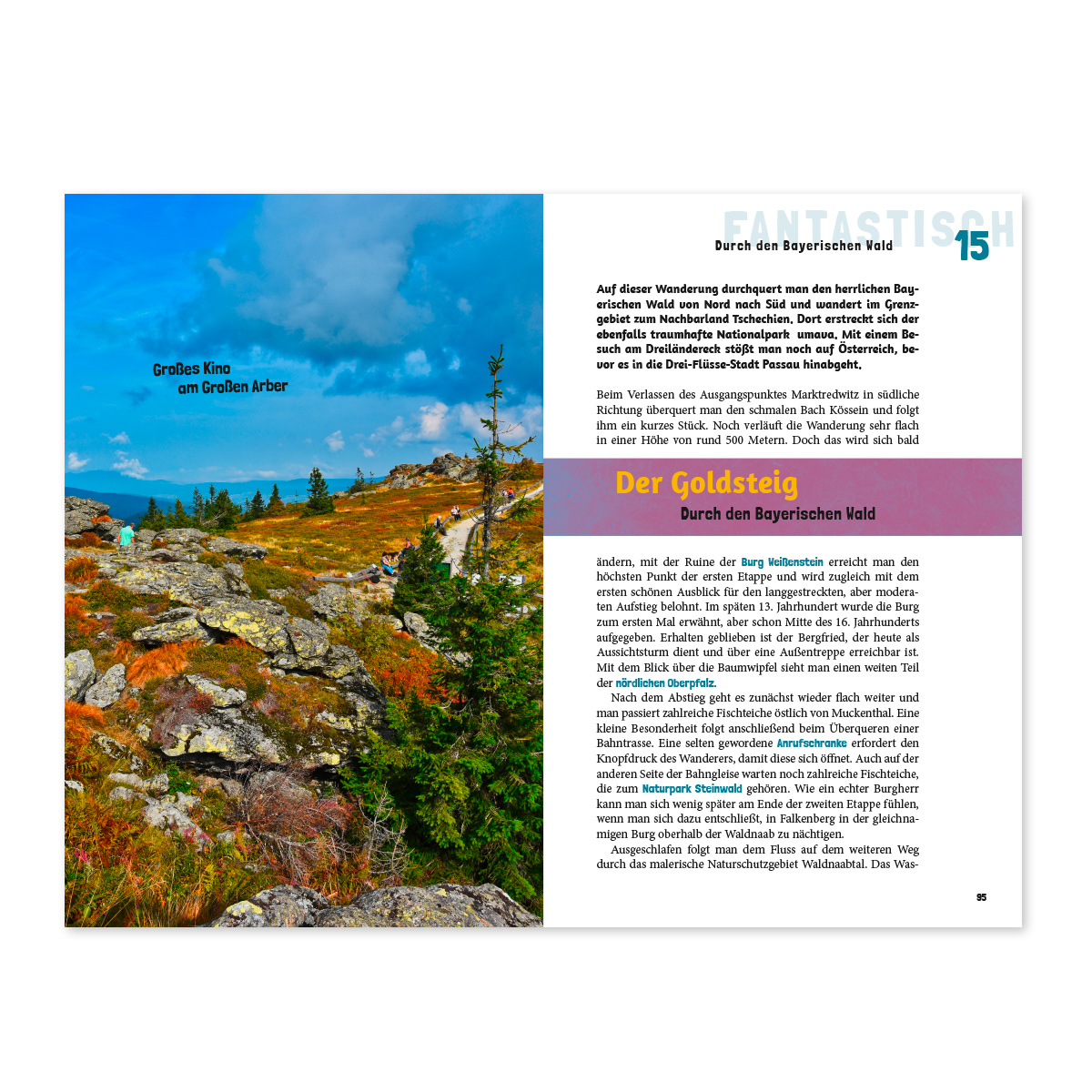 Großes Kino
am Großen Arber

FANTASTISCH
Durch den Bayerischen Wald
15

Auf dieser Wanderung durchquert man den herrlichen Bayerischen Wald von Nord nach Süd und wandert im Grenzgebiet zum Nachbarland Tschechien. Dort erstreckt sich der ebenfalls traumhafte Nationalpark umava. Mit einem Besuch am Dreiländereck stößt man noch auf Österreich, bevor es in die Drei-Flüsse-Stadt Passau hinabgeht.

Beim Verlassen des Ausgangspunktes Marktredwitz in südliche Richtung überquert man den schmalen Bach Kössein und folgt ihm ein kurzes Stück. Noch verläuft die Wanderung sehr flach in einer Höhe von rund 500 Metern. Doch das wird sich bald

Der Goldsteig
Durch den Bayerischen Wald

ändern, mit der Ruine der Burg Weißenstein erreicht man den höchsten Punkt der ersten Etappe und wird zugleich mit dem ersten schönen Ausblick für den langgestreckten, aber moderaten Aufstieg belohnt. Im späten 13. Jahrhundert wurde die Burg zum ersten Mal erwähnt, aber schon Mitte des 16. Jahrhunderts aufgegeben. Erhalten geblieben ist der Bergfried, der heute als Aussichtsturm dient und über eine Außentreppe erreichbar ist. Mit dem Blick über die Baumwipfel sieht man einen weiten Teil der nördlichen Oberpfalz.

Nach dem Abstieg geht es zunächst wieder flach weiter und man passiert zahlreiche Fischteiche östlich von Muckenthal. Eine kleine Besonderheit folgt anschließend beim Überqueren einer Bahntrasse. Eine selten gewordene Anrufschranke erfordert den Knopfdruck des Wanderers, damit diese sich öffnet. Auch auf der anderen Seite der Bahngleise warten noch zahlreiche Fischteiche, die zum Naturpark Steinwald gehören. Wie ein echter Burgherr kann man sich wenig später am Ende der zweiten Etappe fühlen, wenn man sich dazu entschließt, in Falkenberg in der gleichnamigen Burg oberhalb der Waldnaab zu nächtigen.

Ausgeschlafen folgt man dem Fluss auf dem weiteren Weg durch das malerische Naturschutzgebiet Waldnaabtal. Das Was-

95